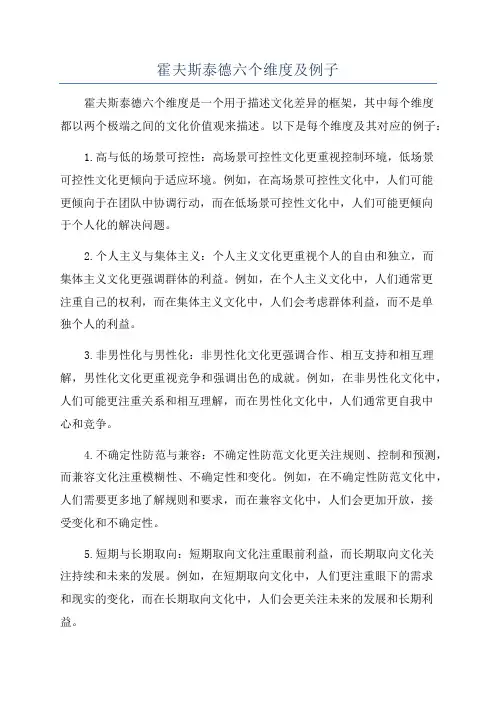 霍夫斯泰德六个维度及例子

霍夫斯泰德六个维度是一个用于描述文化差异的框架，其中每个维度都以两个极端之间的文化价值观来描述。以下是每个维度及其对应的例子：

1.高与低的场景可控性：高场景可控性文化更重视控制环境，低场景可控性文化更倾向于适应环境。例如，在高场景可控性文化中，人们可能更倾向于在团队中协调行动，而在低场景可控性文化中，人们可能更倾向于个人化的解决问题。

2.个人主义与集体主义：个人主义文化更重视个人的自由和独立，而集体主义文化更强调群体的利益。例如，在个人主义文化中，人们通常更注重自己的权利，而在集体主义文化中，人们会考虑群体利益，而不是单独个人的利益。

3.非男性化与男性化：非男性化文化更强调合作、相互支持和相互理解，男性化文化更重视竞争和强调出色的成就。例如，在非男性化文化中，人们可能更注重关系和相互理解，而在男性化文化中，人们通常更自我中心和竞争。

4.不确定性防范与兼容：不确定性防范文化更关注规则、控制和预测，而兼容文化注重模糊性、不确定性和变化。例如，在不确定性防范文化中，人们需要更多地了解规则和要求，而在兼容文化中，人们会更加开放，接受变化和不确定性。

5.短期与长期取向：短期取向文化注重眼前利益，而长期取向文化关注持续和未来的发展。例如，在短期取向文化中，人们更注重眼下的需求和现实的变化，而在长期取向文化中，人们会更关注未来的发展和长期利益。